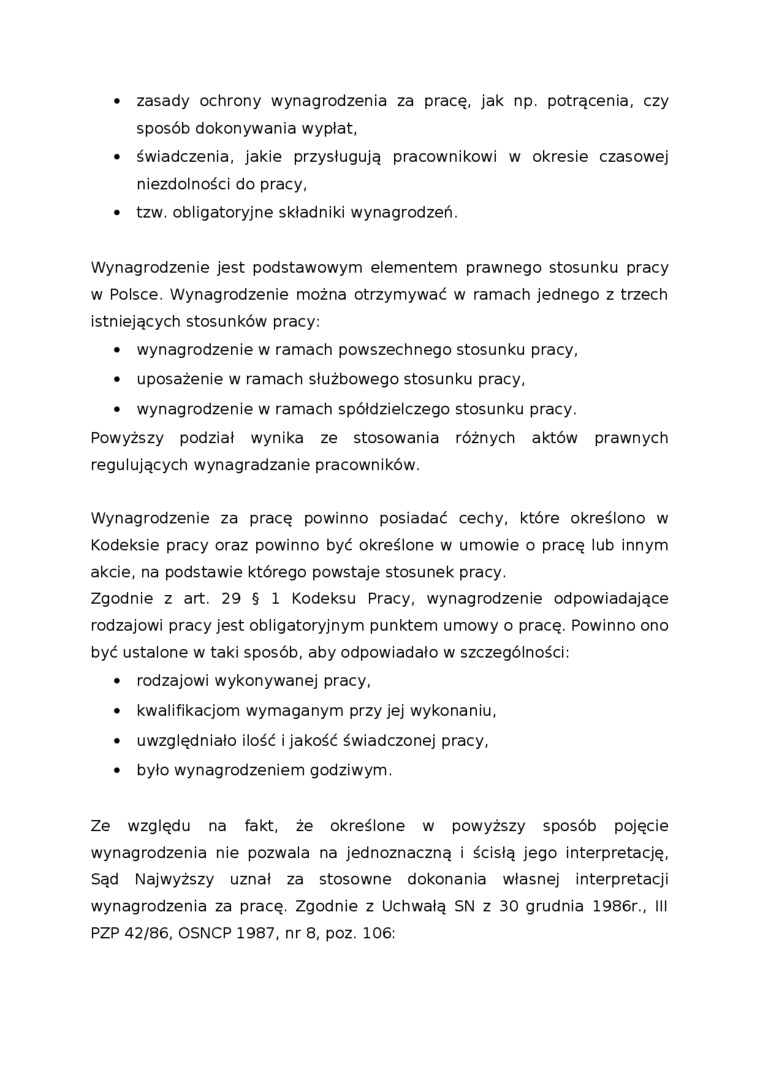 • zasady ochrony wynagrodzenia za pracę, jak np. potrącenia, czy sposób dokonywania wypłat,
• świadczenia, jakie przysługują pracownikowi w okresie czasowej niezdolności do pracy,
• tzw. obligatoryjne składniki wynagrodzeń.

Wynagrodzenie jest podstawowym elementem prawnego stosunku pracy w Polsce. Wynagrodzenie można otrzymywać w ramach jednego z trzech istniejących stosunków pracy:
• wynagrodzenie w ramach powszechnego stosunku pracy,
• uposażenie w ramach służbowego stosunku pracy,
• wynagrodzenie w ramach spółdzielczego stosunku pracy.
Powyższy podział wynika ze stosowania różnych aktów prawnych regulujących wynagradzanie pracowników.

Wynagrodzenie za pracę powinno posiadać cechy, które określono w Kodeksie pracy oraz powinno być określone w umowie o pracę lub innym akcie, na podstawie którego powstaje stosunek pracy.
Zgodnie z art. 29 § 1 Kodeksu Pracy, wynagrodzenie odpowiadające rodzajowi pracy jest obligatoryjnym punktem umowy o pracę. Powinno ono być ustalone w taki sposób, aby odpowiadało w szczególności:
• rodzajowi wykonywanej pracy,
• kwalifikacjom wymaganym przy jej wykonaniu,
• uwzględniało ilość i jakość świadczonej pracy,
• było wynagrodzeniem godziwym.

Ze względu na fakt, że określone w powyższy sposób pojęcie wynagrodzenia nie pozwala na jednoznaczną i ścisłą jego interpretację, Sąd Najwyższy uznał za stosowne dokonania własnej interpretacji wynagrodzenia za pracę. Zgodnie z Uchwałą SN z 30 grudnia 1986r., III PZP 42/86, OSNCP 1987, nr 8, poz. 106: